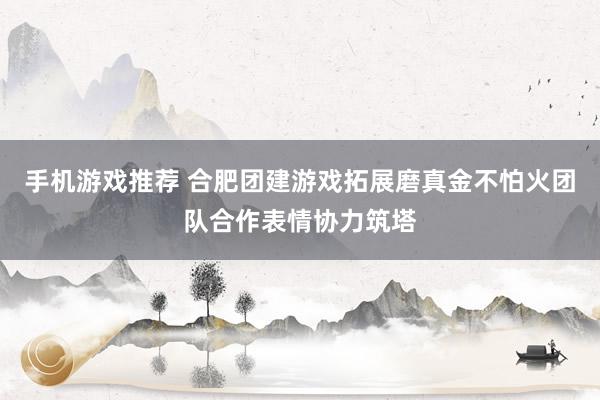 手机游戏推荐 合肥团建游戏拓展磨真金不怕火团队合作表情协力筑塔